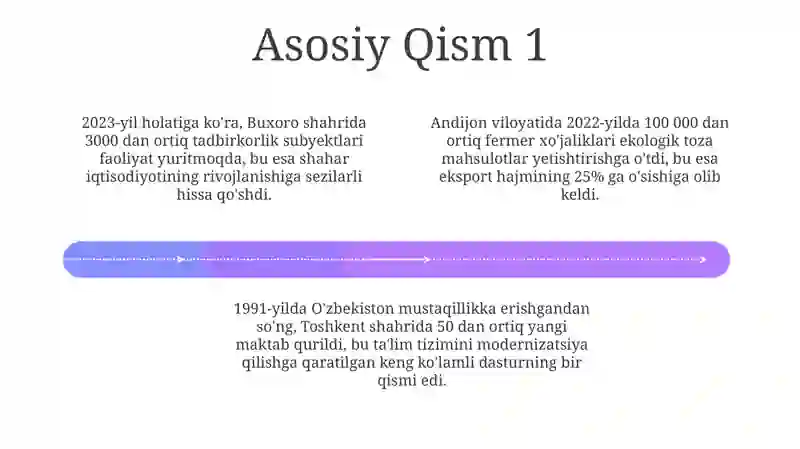 Asosiy Qism 1

2023-yil holatiga ko'ra, Buxoro shahrida 3000 dan ortiq tadbirkorlik subyektlari faoliyat yuritmoqda, bu esa shahar iqtisodiyotining rivojlanishiga sezilarli hissa qo'shdi.

Andijon viloyatida 2022-yilda 100 000 dan ortiq fermer xo'jaliklari ekologik toza mahsulotlar yetishtirishga o'tdi, bu esa eksport hajmining 25% ga o'sishiga olib keldi.

1991-yilda O'zbekiston mustaqillikka erishgandan so'ng, Toshkent shahrida 50 dan ortiq yangi maktab qurildi, bu ta'lim tizimini modernizatsiya qilishga qaratilgan keng ko'lamli dasturning bir qismi edi.